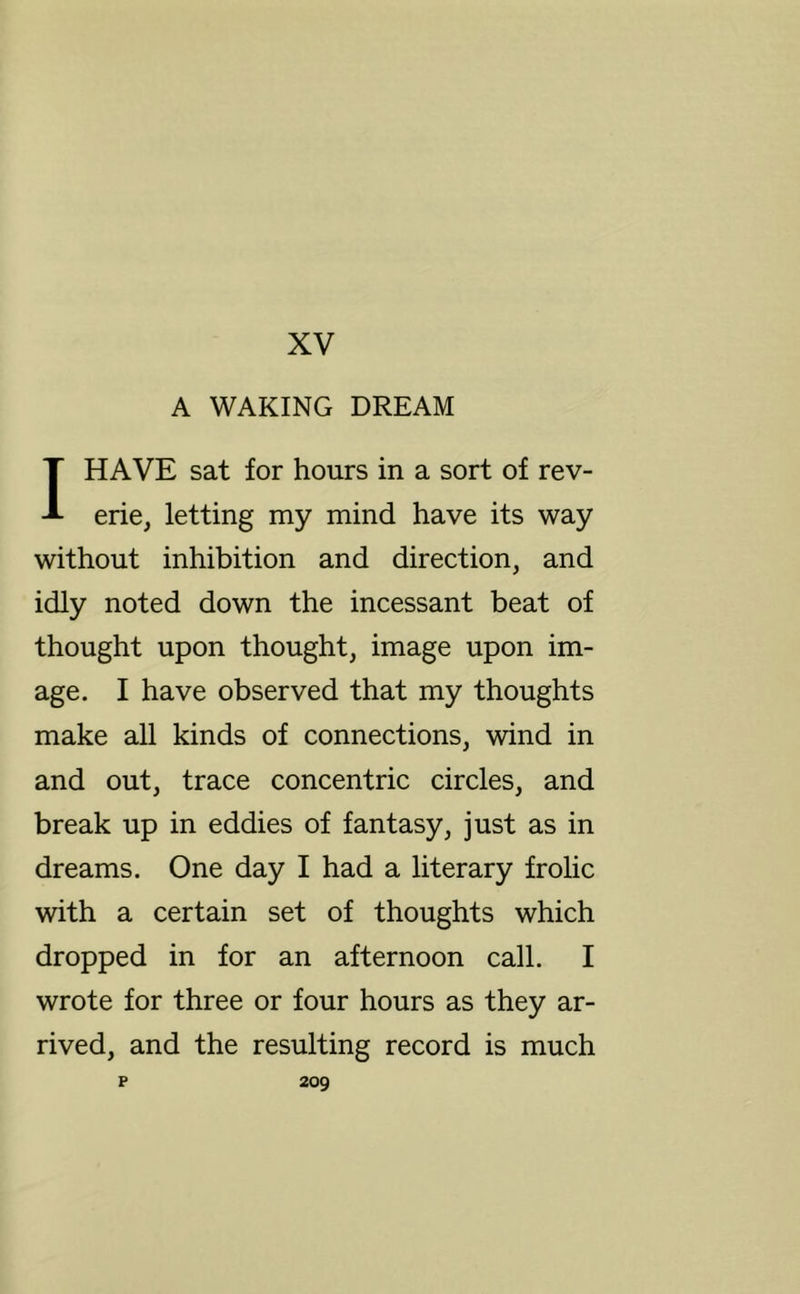 XV

A WAKING DREAM

I HAVE sat for hours in a sort of reverie, letting my mind have its way without inhibition and direction, and idly noted down the incessant beat of thought upon thought, image upon image. I have observed that my thoughts make all kinds of connections, wind in and out, trace concentric circles, and break up in eddies of fantasy, just as in dreams. One day I had a literary frolic with a certain set of thoughts which dropped in for an afternoon call. I wrote for three or four hours as they arrived, and the resulting record is much

P 209